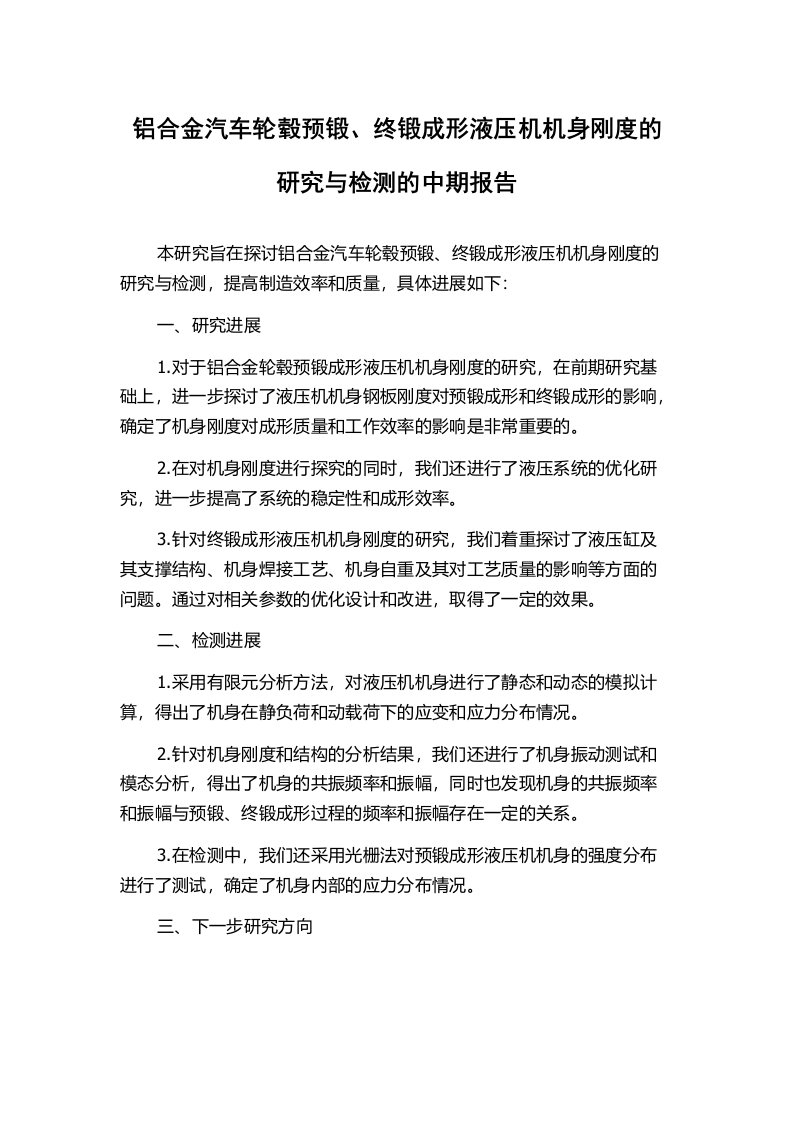 铝合金汽车轮毂预锻、终锻成形液压机机身刚度的研究与检测的中期报告

本研究旨在探讨铝合金汽车轮毂预锻、终锻成形液压机机身刚度的研究与检测，提高制造效率和质量，具体进展如下：

一、研究进展

1.对于铝合金轮毂预锻成形液压机机身刚度的研究，在前期研究基础上，进一步探讨了液压机机身钢板刚度对预锻成形和终锻成形的影响，确定了机身刚度对成形质量和工作效率的影响是非常重要的。

2.在对机身刚度进行探究的同时，我们还进行了液压系统的优化研究，进一步提高了系统的稳定性和成形效率。

3.针对终锻成形液压机机身刚度的研究，我们着重探讨了液压缸及其支撑结构、机身焊接工艺、机身自重及其对工艺质量的影响等方面的问题。通过对相关参数的优化设计和改进，取得了一定的效果。

二、检测进展

1.采用有限元分析方法，对液压机机身进行了静态和动态的模拟计算，得出了机身在静负荷和动载荷下的应变和应力分布情况。

2.针对机身刚度和结构的分析结果，我们还进行了机身振动测试和模态分析，得出了机身的共振频率和振幅，同时也发现机身的共振频率和振幅与预锻、终锻成形过程的频率和振幅存在一定的关系。

3.在检测中，我们还采用光栅法对预锻成形液压机机身的强度分布进行了测试，确定了机身内部的应力分布情况。

三、下一步研究方向